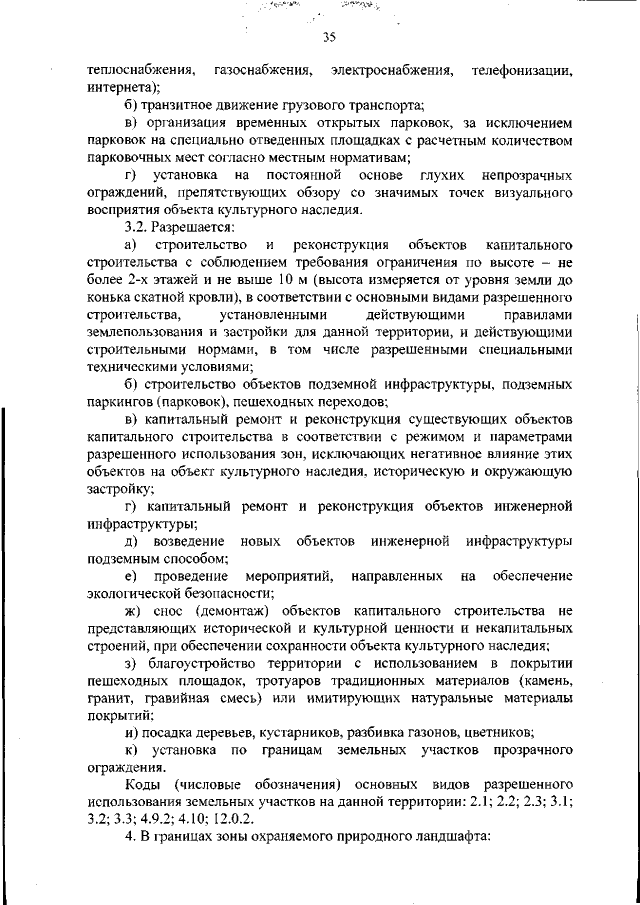 35

теплоснабжения, газоснабжения, электроснабжения, телефонизации, интернета);

б) транзитное движение грузового транспорта;

в) организация временных открытых парковок, за исключением парковок на специально отведенных площадках с расчетным количеством парковочных мест согласно местным нормативам;

г) установка на постоянной основе глухих непрозрачных ограждений, препятствующих обзору со значимых точек визуального восприятия объекта культурного наследия.

3.2. Разрешается:

а) строительство и реконструкция объектов капитального строительства с соблюдением требования ограничения по высоте – не более 2-х этажей и не выше 10 м (высота измеряется от уровня земли до конька скатной кровли), в соответствии с основными видами разрешенного строительства, установленными действующими правилами землепользования и застройки для данной территории, и действующими строительными нормами, в том числе разрешенными специальными техническими условиями;

б) строительство объектов подземной инфраструктуры, подземных паркингов (парковок), пешеходных переходов;

в) капитальный ремонт и реконструкция существующих объектов капитального строительства в соответствии с режимом и параметрами разрешенного использования зон, исключающих негативное влияние этих объектов на объект культурного наследия, историческую и окружающую застройку;

г) капитальный ремонт и реконструкция объектов инженерной инфраструктуры;

д) возведение новых объектов инженерной инфраструктуры подземным способом;

е) проведение мероприятий, направленных на обеспечение экологической безопасности;

ж) снос (демонтаж) объектов капитального строительства не представляющих исторической и культурной ценности и некапитальных строений, при обеспечении сохранности объекта культурного наследия;

з) благоустройство территории с использованием в покрытии пешеходных площадок, тротуаров традиционных материалов (камень, гранит, гравийная смесь) или имитирующих натуральные материалы покрытий;

и) посадка деревьев, кустарников, разбивка газонов, цветников;

к) установка по границам земельных участков прозрачного ограждения.

Коды (числовые обозначения) основных видов разрешенного использования земельных участков на данной территории: 2.1; 2.2; 2.3; 3.1; 3.2; 3.3; 4.9.2; 4.10; 12.0.2.

4. В границах зоны охраняемого природного ландшафта: